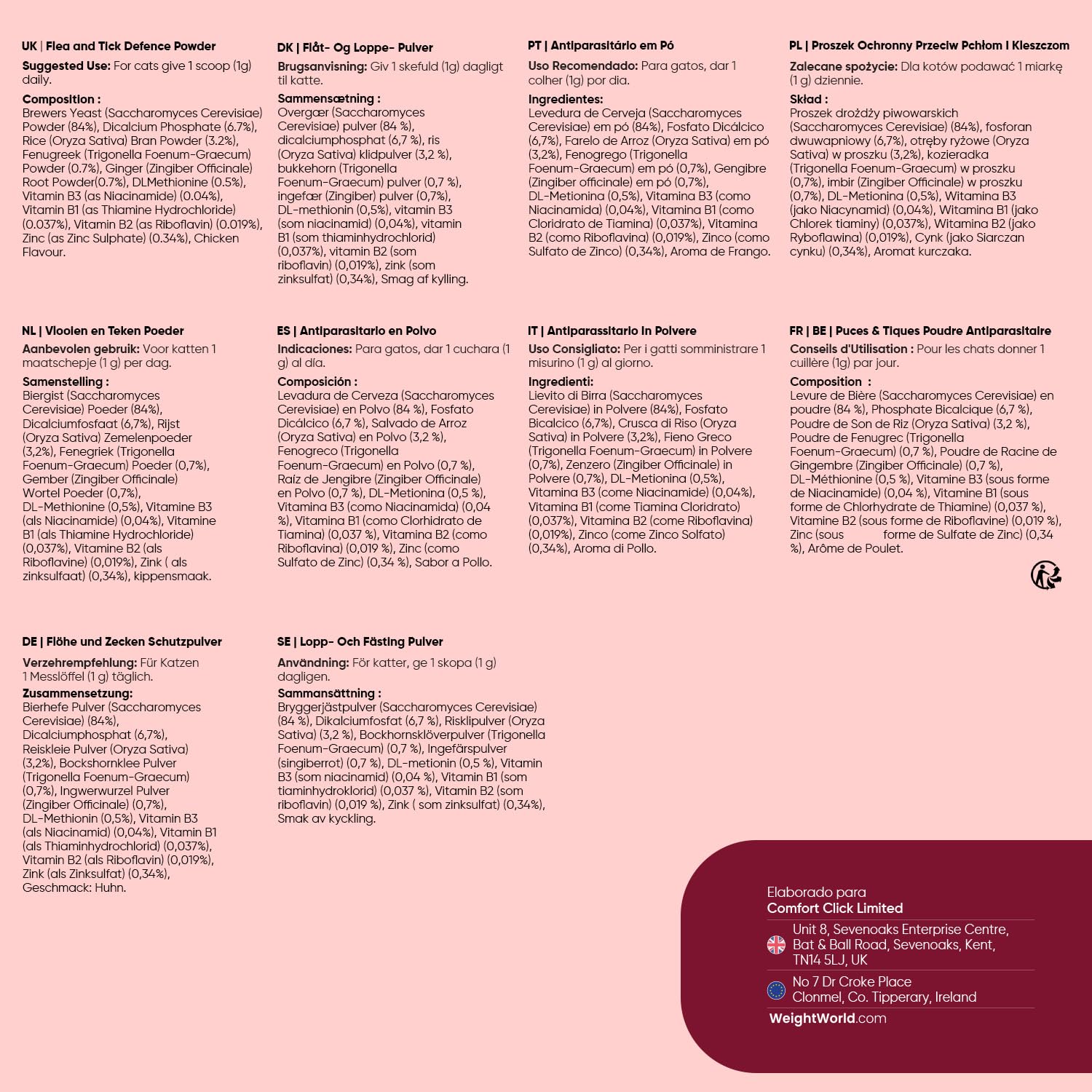 UK | Flea and Tick Defence Powder

Suggested Use: For cats give 1 scoop (1g) daily.

Composition :
Brewers Yeast (Saccharomyces Cerevisiae) Powder (84%), Dicalcium Phosphate (6.7%), Rice (Oryza Sativa) Bran Powder (3.2%), Fenugreek (Trigonella Foenum-Graecum) Powder (0.7%), Ginger (Zingiber Officinale) Root Powder(0.7%), DLMethionine (0.5%), Vitamin B3 (as Niacinamide) (0.04%), Vitamin B1 (as Thiamine Hydrochloride) (0.037%), Vitamin B2 (as Riboflavin) (0.019%), Zinc (as Zinc Sulphate) (0.34%), Chicken Flavour.

DK | Flåt- Og Loppe- Pulver

Brugsanvisning: Giv 1 skefuld (1g) dagligt til katte.

Sammensætning :
Overgær (Saccharomyces Cerevisiae) pulver (84 %), dicalciumphosphat (6,7 %), ris (Oryza Sativa) klidpulver (3,2 %), bukkehorn (Trigonella Foenum-Graecum) pulver (0,7 %), ingefær (Zingiber) pulver (0,7%), DL-methionin (0,5%), vitamin B3 (som niacinamid) (0,04%), vitamin B1 (som thiaminhydrochlorid) (0,037%), vitamin B2 (som riboflavin) (0,019%), zink (som zinksulfat) (0,34%), Smag af kylling.

PT | Antiparasitário em Pó

Uso Recomendado: Para gatos, dar 1 colher (1g) por dia.

Ingredientes:
Levedura de Cerveja (Saccharomyces Cerevisiae) em pó (84%), Fosfato Dicálcico (6,7%), Farelo de Arroz (Oryza Sativa) em pó (3,2%), Fenogrego (Trigonella Foenum-Graecum) em pó (0,7%), Gengibre (Zingiber officinale) em pó (0,7%), DL-Metionina (0,5%), Vitamina B3 (como Niacinamida) (0,04%), Vitamina B1 (como Cloridrato de Tiamina) (0,037%), Vitamina B2 (como Riboflavina) (0,019%), Zinco (como Sulfato de Zinco) (0,34%), Aroma de Frango.

PL | Proszek Ochronny Przeciw Pchłom I Kleszczom

Zalecane spożycie: Dla kotów podawać 1 miarkę (1 g) dziennie.

Skład :
Proszek drożdży piwowarskich (Saccharomyces Cerevisiae) (84%), fosforan dwuwapniowy (6,7%), otręby ryżowe (Oryza Sativa) w proszku (3,2%), kozieradka (Trigonella Foenum-Graecum) w proszku (0,7%), imbir (Zingiber Officinale) w proszku (0,7%), DL-Metionina (0,5%), Witamina B3 (jako Niacynamid) (0,04%), Witamina B1 (jako Chlorek tiaminy) (0,037%), Witamina B2 (jako Ryboflawina) (0,019%), Cynk (jako Siarczan cynku) (0,34%), Aromat kurczaka.

NL | Vlooien en Teken Poeder

Aanbevolen gebruik: Voor katten 1 maatschepje (1 g) per dag.

Samenstelling :
Biergist (Saccharomyces Cerevisiae) Poeder (84%), Dicalciumfosfaat (6,7%), Rijst (Oryza Sativa) Zemelenpoeder (3,2%), Fenegriek (Trigonella Foenum-Graecum) Poeder (0,7%), Gember (Zingiber Officinale) Wortel Poeder (0,7%), DL-Methionine (0,5%), Vitamine B3 (als Niacinamide) (0,04%), Vitamine B1 (als Thiamine Hydrochloride) (0,037%), Vitamine B2 (als Riboflavine) (0,019%), Zink ( als zinksulfaat) (0,34%), kippensmaak.

ES | Antiparasitario en Polvo

Indicaciones: Para gatos, dar 1 cuchara (1 g) al día.

Composición :
Levadura de Cerveza (Saccharomyces Cerevisiae) en Polvo (84 %), Fosfato Dicálcico (6,7 %), Salvado de Arroz (Oryza Sativa) en Polvo (3,2 %), Fenogreco (Trigonella Foenum-Graecum) en Polvo (0,7 %), Raíz de Jengibre (Zingiber Officinale) en Polvo (0,7 %), DL-Metionina (0,5 %), Vitamina B3 (como Niacinamida) (0,04 %), Vitamina B1 (como Clorhidrato de Tiamina) (0,037 %), Vitamina B2 (como Riboflavina) (0,019 %), Zinc (como Sulfato de Zinc) (0,34 %), Sabor a Pollo.

IT | Antiparassitario In Polvere

Uso Consigliato: Per i gatti somministrare 1 misurino (1 g) al giorno.

Ingredienti:
Lievito di Birra (Saccharomyces Cerevisiae) in Polvere (84%), Fosfato Bicalcico (6,7%), Crusca di Riso (Oryza Sativa) in Polvere (3,2%), Fieno Greco (Trigonella Foenum-Graecum) in Polvere (0,7%), Zenzero (Zingiber Officinale) in Polvere (0,7%), DL-Metionina (0,5%), Vitamina B3 (come Niacinamide) (0,04%), Vitamina B1 (come Tiamina Cloridrato) (0,037%), Vitamina B2 (come Riboflavina) (0,019%), Zinco (come Zinco Solfato) (0,34%), Aroma di Pollo.

FR | BE | Puces & Tiques Poudre Antiparasitaire

Conseils d'Utilisation : Pour les chats donner 1 cuillère (1g) par jour.

Composition :
Levure de Bière (Saccharomyces Cerevisiae) en poudre (84 %), Phosphate Bicalcique (6,7 %), Poudre de Son de Riz (Oryza Sativa) (3,2 %), Poudre de Fenugrec (Trigonella Foenum-Graecum) (0,7 %), Poudre de Racine de Gingembre (Zingiber Officinale) (0,7 %), DL-Méthionine (0,5 %), Vitamine B3 (sous forme de Niacinamide) (0,04 %), Vitamine B1 (sous forme de Chlorhydrate de Thiamine) (0,037 %), Vitamine B2 (sous forme de Riboflavine) (0,019 %), Zinc (sous forme de Sulfate de Zinc) (0,34 %), Arôme de Poulet.

DE | Flöhe und Zecken Schutzpulver

Verzehrempfehlung: Für Katzen 1 Messlöffel (1 g) täglich.

Zusammensetzung:
Bierhefe Pulver (Saccharomyces Cerevisiae) (84%), Dicalciumphosphat (6,7%), Reiskleie Pulver (Oryza Sativa) (3,2%), Bockshornklee Pulver (Trigonella Foenum-Graecum) (0,7%), Ingwerwurzel Pulver (Zingiber Officinale) (0,7%), DL-Methionin (0,5%), Vitamin B3 (als Niacinamid) (0,04%), Vitamin B1 (als Thiaminhydrochlorid) (0,037%), Vitamin B2 (als Riboflavin) (0,019%), Zink (als Zinksulfat) (0,34%), Geschmack: Huhn.

SE | Lopp- Och Fästing Pulver

Användning: För katter, ge 1 skopa (1 g) dagligen.

Sammansättning :
Bryggerjästpulver (Saccharomyces Cerevisiae) (84 %), Dikalciumfosfat (6,7 %), Risklipulver (Oryza Sativa) (3,2 %), Bockhornsklöverpulver (Trigonella Foenum-Graecum) (0,7 %), Ingefärspulver (singiberrot) (0,7 %), DL-metionin (0,5 %), Vitamin B3 (som niacinamid) (0,04 %), Vitamin B1 (som tiaminhydroklorid) (0,037 %), Vitamin B2 (som riboflavin) (0,019 %), Zink ( som zinksulfat) (0,34%), Smak av kyckling.

Elaborado para
Comfort Click Limited

Unit 8, Sevenoaks Enterprise Centre,
Bat & Ball Road, Sevenoaks, Kent,
TN14 5LJ, UK

No 7 Dr Croke Place
Clonmel, Co. Tipperary, Ireland

WeightWorld.com